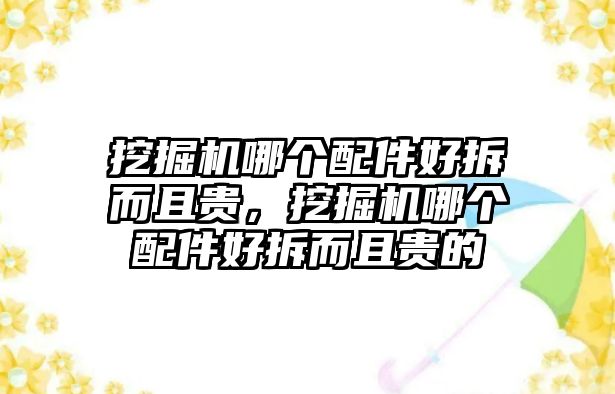 挖掘机哪个配件好拆而且贵，挖掘机哪个配件好拆而且贵的